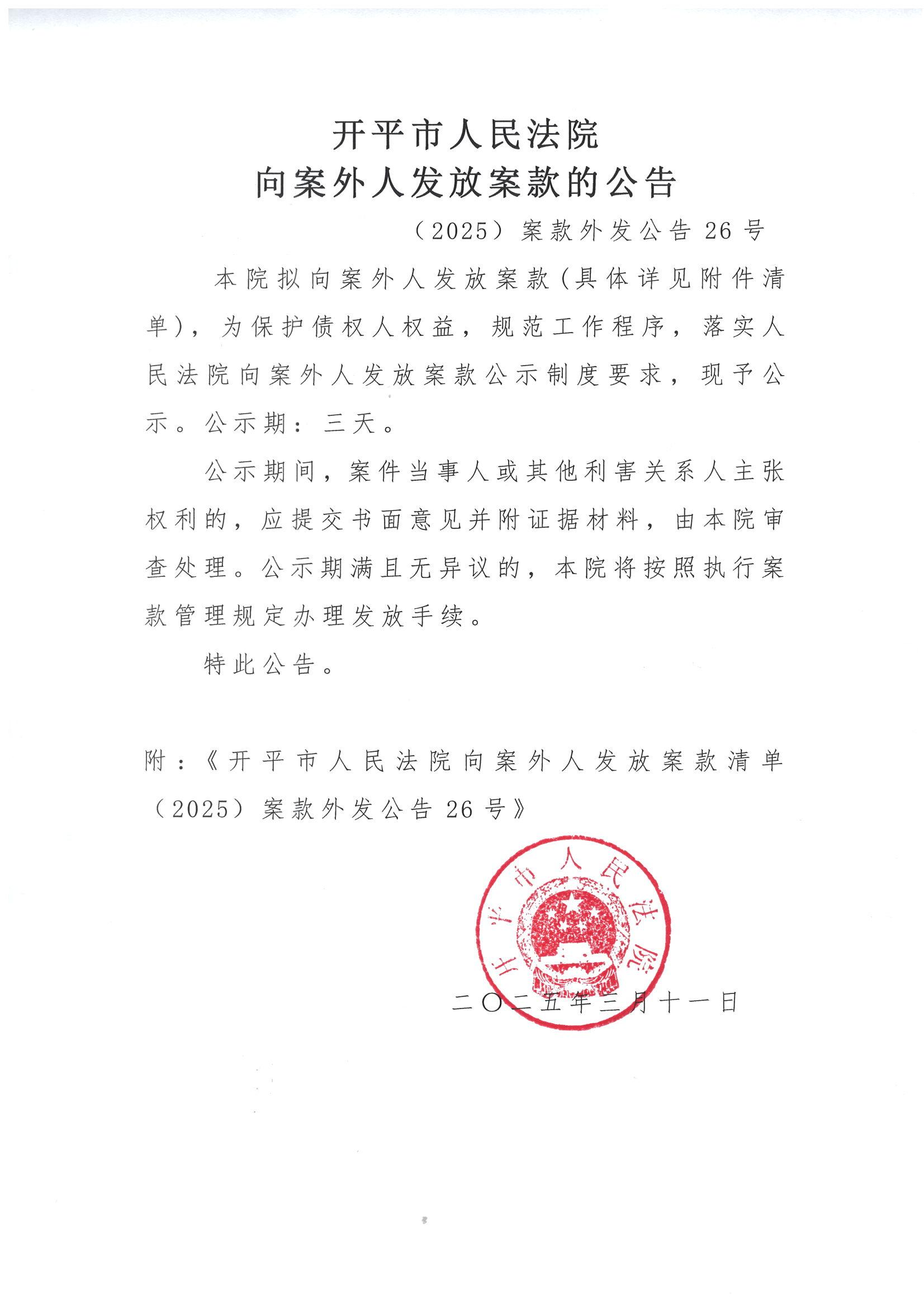 开平市人民法院
向案外人发放案款的公告

（2025）案款外发公告 26 号

本院拟向案外人发放案款（具体详见附件清单），为保护债权人权益，规范工作程序，落实人民法院向案外人发放案款公示制度要求，现予公示。公示期：三天。

公示期间，案件当事人或其他利害关系人主张权利的，应提交书面意见并附证据材料，由本院审查处理。公示期满且无异议的，本院将按照执行案款管理规定办理发放手续。

特此公告。

附：《开平市人民法院向案外人发放案款清单（2025）案款外发公告 26 号》

开平市人民法院

二〇二五年三月十一日